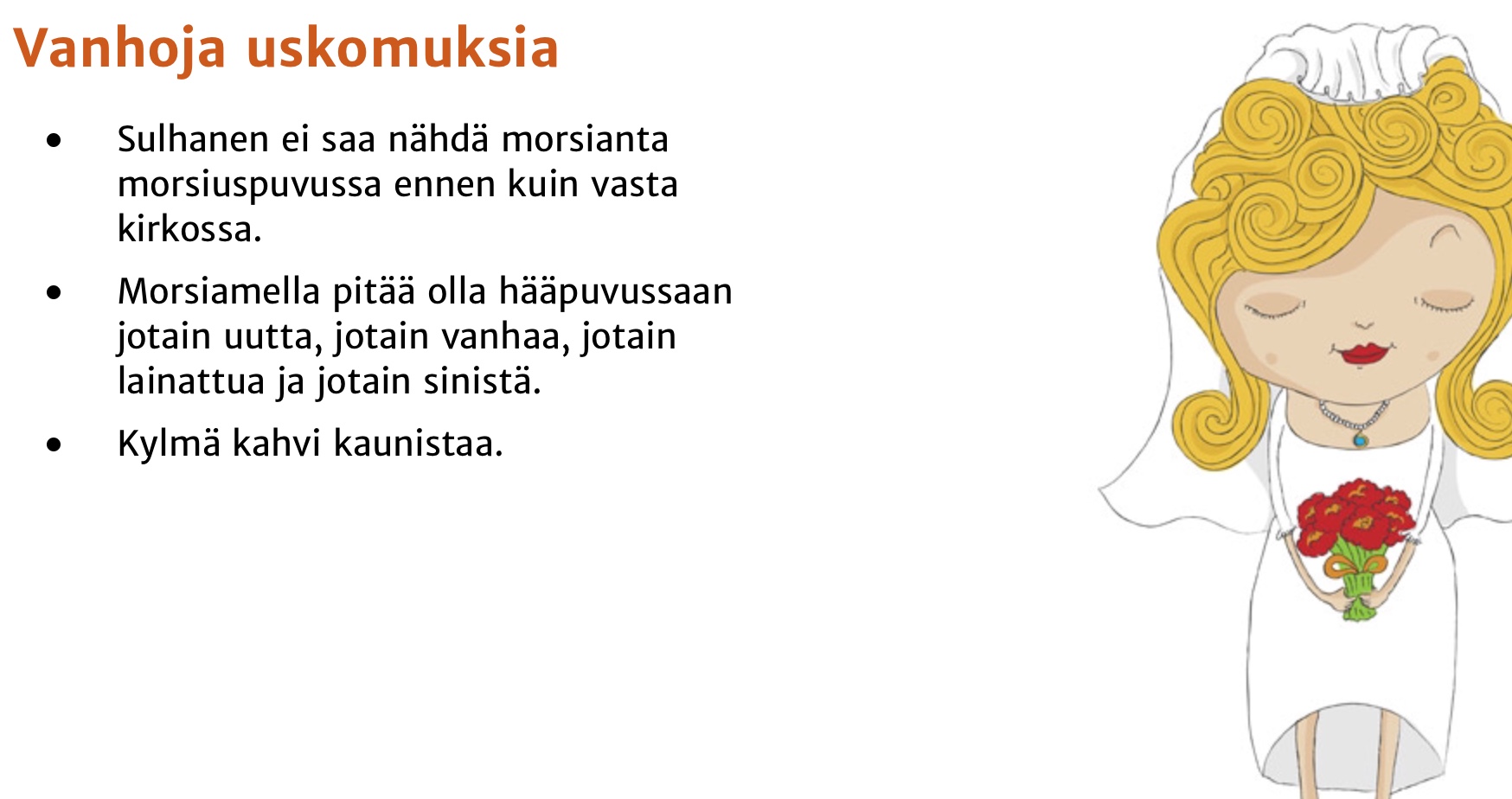 Vanhoja uskomuksia

• Sulhanen ei saa nähdä morsianta morsiuspuvussa ennen kuin vasta kirkossa.

• Morsiamella pitää olla hääpuvussaan jotain uutta, jotain vanhaa, jotain lainattua ja jotain sinistä.

• Kylmä kahvi kaunistaa.